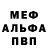 МЕФ
АЛЬФА
ПВП